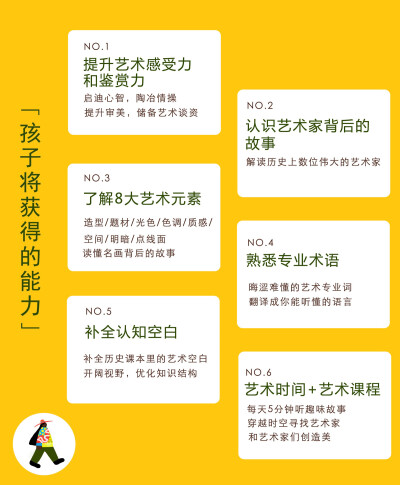 「孩子将获得的能力」

NO.1
提升艺术感受力和鉴赏力
启迪心智，陶冶情操
提升审美，储备艺术谈资

NO.2
认识艺术家背后的故事
解读历史上数位伟大的艺术家

NO.3
了解8大艺术元素
造型/题材/光色/色调/质感/空间/明暗/点线面
读懂名画背后的故事

NO.4
熟悉专业术语
晦涩难懂的艺术专业词
翻译成你能听懂的语言

NO.5
补全认知空白
补全历史课本里的艺术空白
开阔视野，优化知识结构

NO.6
艺术时间+艺术课程
每天5分钟听趣味故事
穿越时空寻找艺术家
和艺术家们创造美